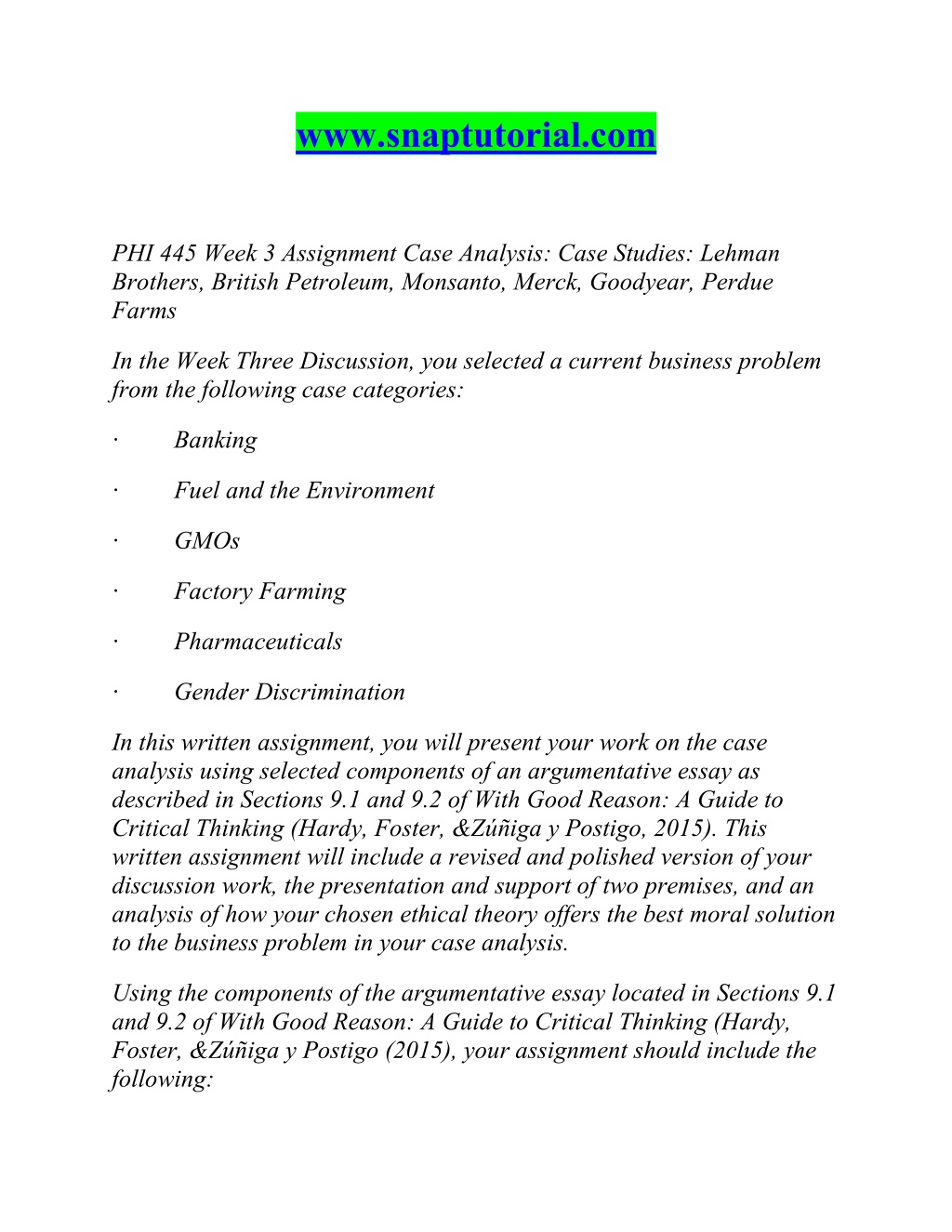 www.snaptutorial.com

PHI 445 Week 3 Assignment Case Analysis: Case Studies: Lehman Brothers, British Petroleum, Monsanto, Merck, Goodyear, Perdue Farms

In the Week Three Discussion, you selected a current business problem from the following case categories:

· Banking

· Fuel and the Environment

· GMOs

· Factory Farming

· Pharmaceuticals

· Gender Discrimination

In this written assignment, you will present your work on the case analysis using selected components of an argumentative essay as described in Sections 9.1 and 9.2 of With Good Reason: A Guide to Critical Thinking (Hardy, Foster, &Zúñiga y Postigo, 2015). This written assignment will include a revised and polished version of your discussion work, the presentation and support of two premises, and an analysis of how your chosen ethical theory offers the best moral solution to the business problem in your case analysis.

Using the components of the argumentative essay located in Sections 9.1 and 9.2 of With Good Reason: A Guide to Critical Thinking (Hardy, Foster, &Zúñiga y Postigo (2015), your assignment should include the following: